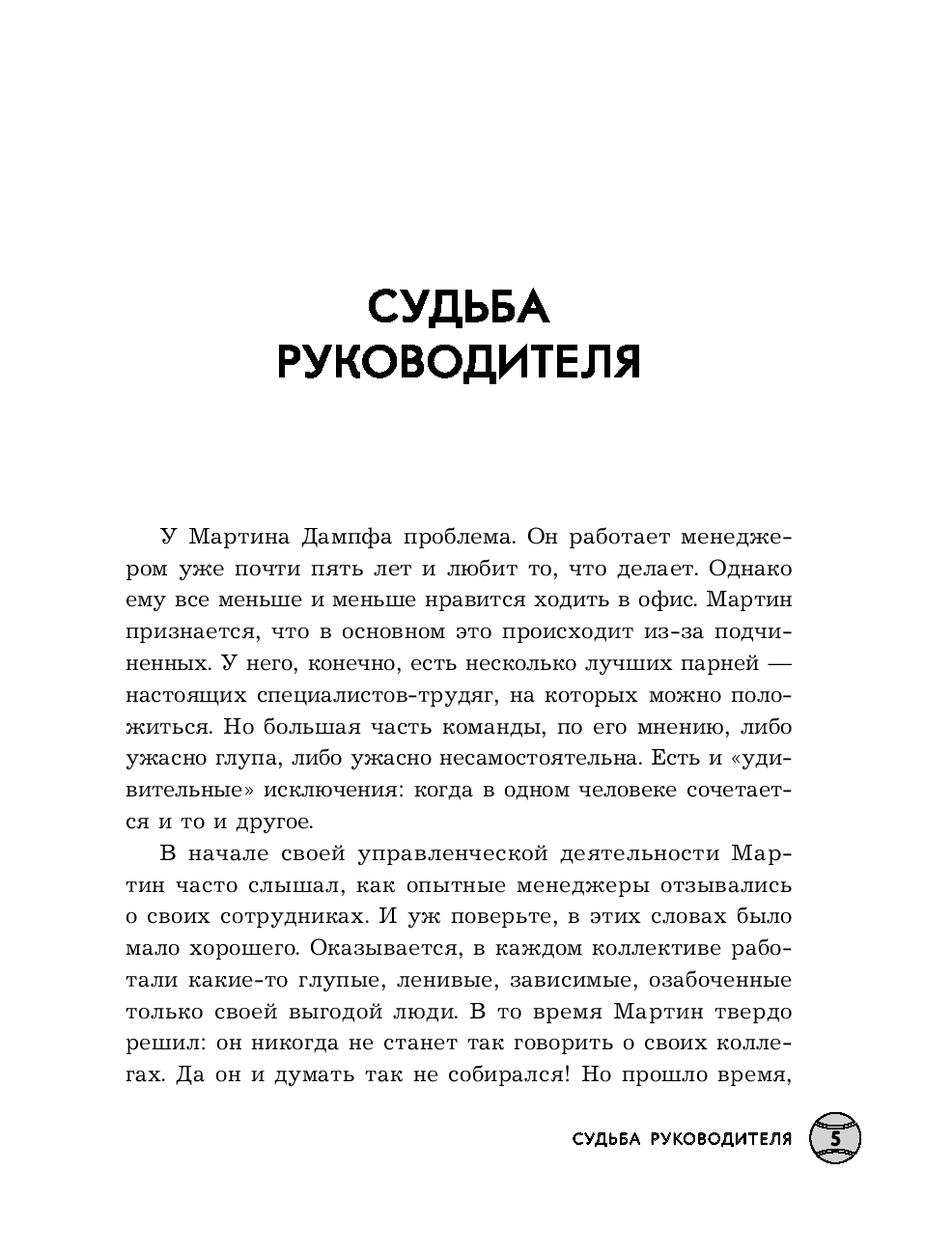 СУДЬБА РУКОВОДИТЕЛЯ

У Мартина Дампфа проблема. Он работает менеджером уже почти пять лет и любит то, что делает. Однако ему все меньше и меньше нравится ходить в офис. Мартин признается, что в основном это происходит из-за подчиненных. У него, конечно, есть несколько лучших парней — настоящих специалистов-трудяг, на которых можно положиться. Но большая часть команды, по его мнению, либо ужасно глупа, либо ужасно несамостоятельна. Есть и «удивительные» исключения: когда в одном человеке сочетается и то и другое.

В начале своей управленческой деятельности Мартин часто слышал, как опытные менеджеры отзывались о своих сотрудниках. И уж поверьте, в этих словах было мало хорошего. Оказывается, в каждом коллективе работали какие-то глупые, ленивые, зависимые, озабоченные только своей выгодой люди. В то время Мартин твердо решил: он никогда не станет так говорить о своих коллегах. Да он и думать так не собирался! Но прошло время,

СУДЬБА РУКОВОДИТЕЛЯ 5